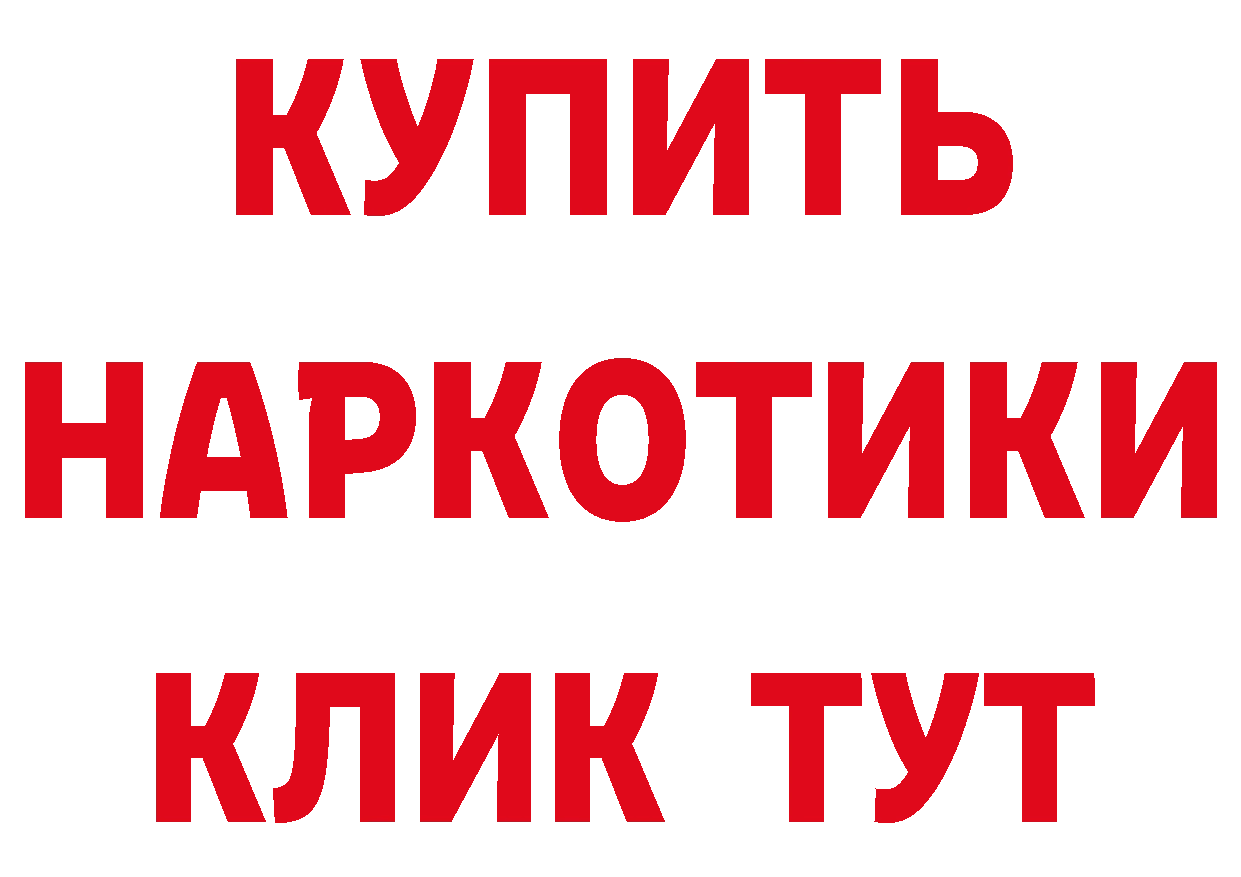 КУПИТЬ НАРКОТИКИ КЛИК ТУТ